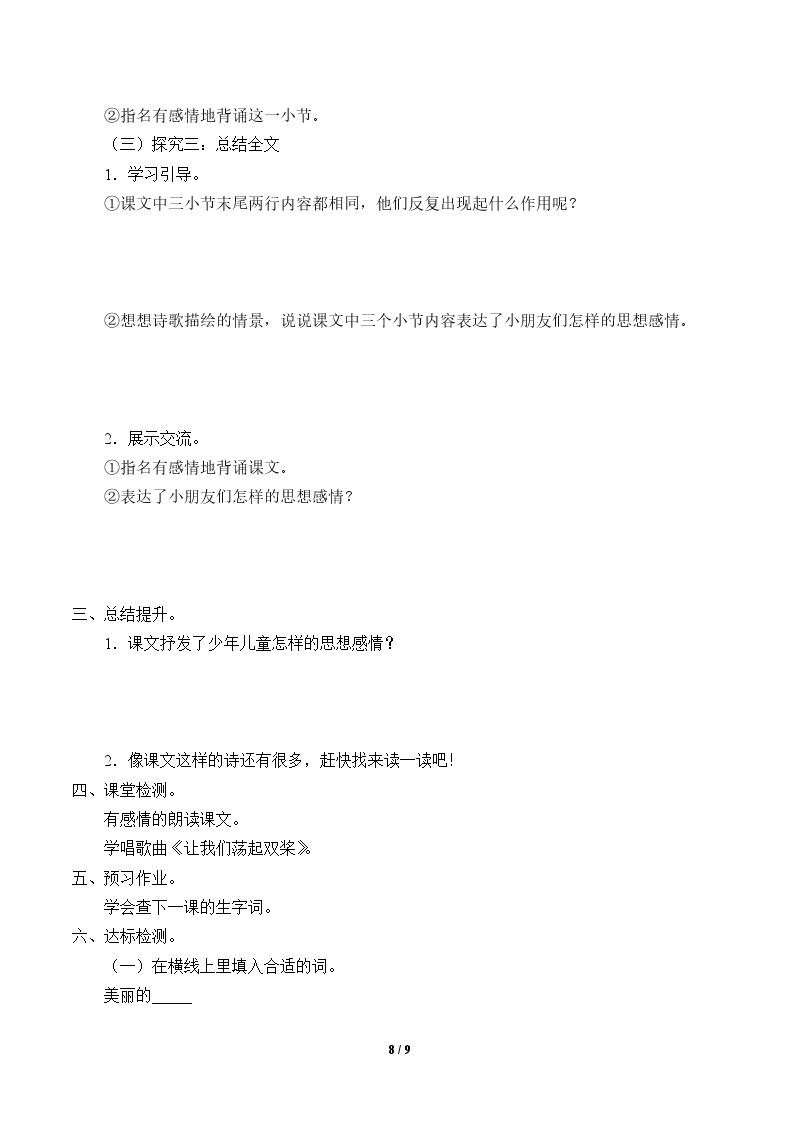 ②指名有感情地背诵这一小节。

（三）探究三：总结全文

1．学习引导。

①课文中三小节末尾两行内容都相同，他们反复出现起什么作用呢？

②想想诗歌描绘的情景，说说课文中三个小节内容表达了小朋友们怎样的思想感情。

2．展示交流。

①指名有感情地背诵课文。

②表达了小朋友们怎样的思想感情？

三、总结提升。

1．课文抒发了少年儿童怎样的思想感情？

2．像课文这样的诗还有很多，赶快找来读一读吧！

四、课堂检测。

有感情的朗读课文。

学唱歌曲《让我们荡起双桨》

五、预习作业。

学会查下一课的生字词。

六、达标检测。

（一）在横线上里填入合适的词。

美丽的____

8 / 9